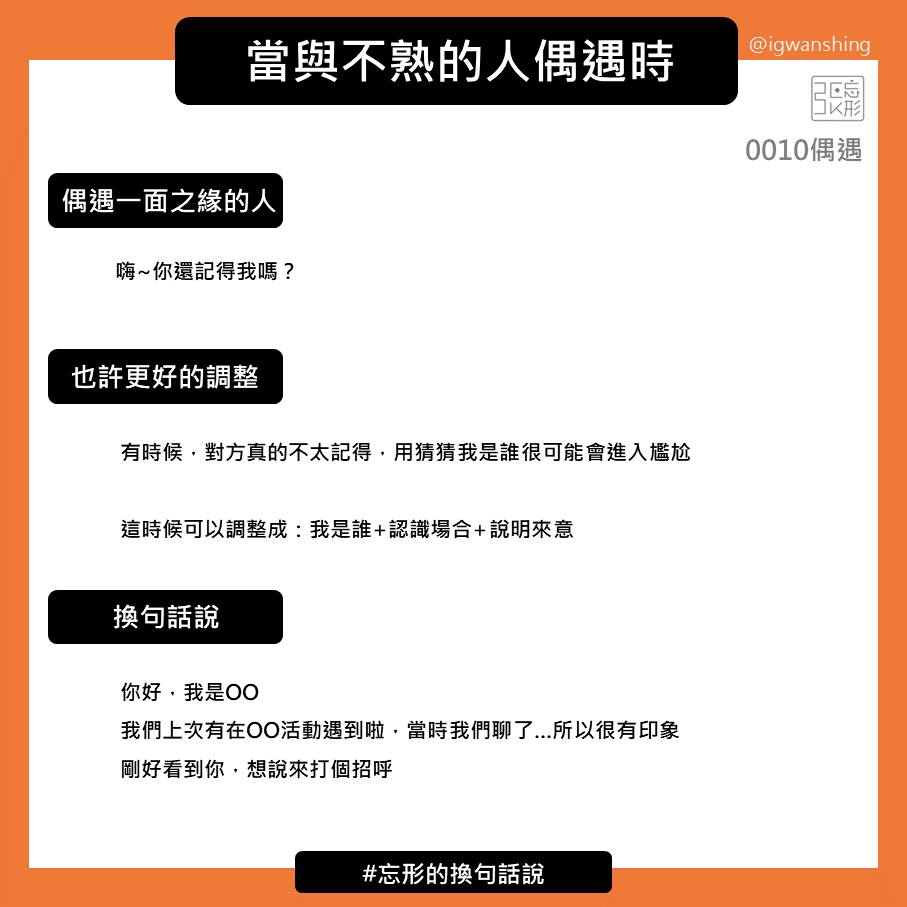 當與不熟的人偶遇時

@igwanshing

張忘形

0010偶遇

偶遇一面之緣的人

嗨~你還記得我嗎？

也許更好的調整

有時候，對方真的不太記得，用猜猜我是誰很可能會進入尷尬

這時候可以調整成：我是誰+認識場合+說明來意

換句話說

你好，我是OO
我們上次有在OO活動遇到啦，當時我們聊了...所以很有印象
剛好看到你，想說來打個招呼

#忘形的換句話說